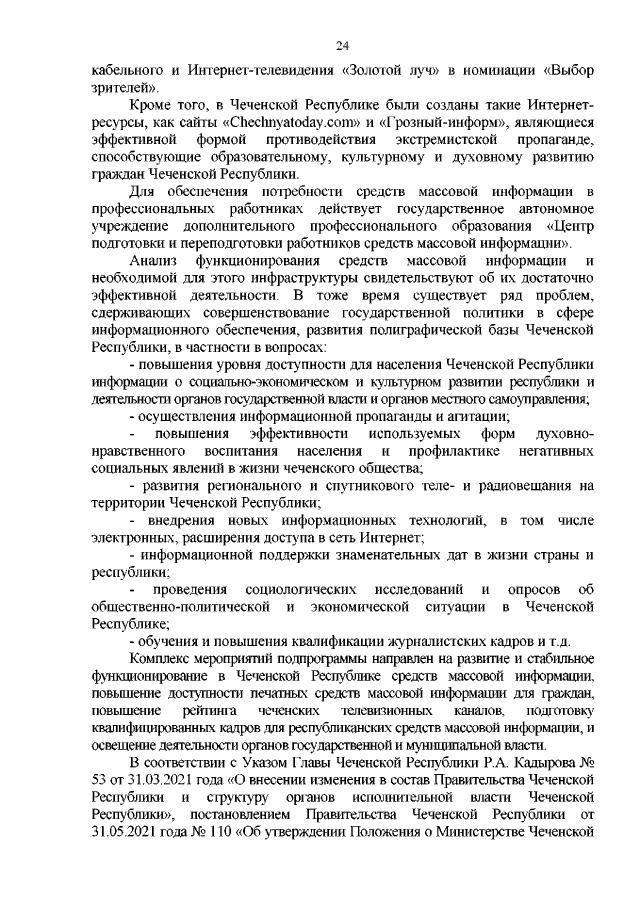 24

кабельного и Интернет-телевидения «Золотой луч» в номинации «Выбор зрителей».

Кроме того, в Чеченской Республике были созданы такие Интернет-ресурсы, как сайты «Chechnyatoday.com» и «Грозный-информ», являющиеся эффективной формой противодействия экстремистской пропаганде, способствующие образовательному, культурному и духовному развитию граждан Чеченской Республики.

Для обеспечения потребности средств массовой информации в профессиональных работниках действует государственное автономное учреждение дополнительного профессионального образования «Центр подготовки и переподготовки работников средств массовой информации».

Анализ функционирования средств массовой информации и необходимой для этого инфраструктуры свидетельствуют об их достаточно эффективной деятельности. В тоже время существует ряд проблем, сдерживающих совершенствование государственной политики в сфере информационного обеспечения, развития полиграфической базы Чеченской Республики, в частности в вопросах:

- повышения уровня доступности для населения Чеченской Республики информации о социально-экономическом и культурном развитии республики и деятельности органов государственной власти и органов местного самоуправления;

- осуществления информационной пропаганды и агитации;

- повышения эффективности используемых форм духовно-нравственного воспитания населения и профилактике негативных социальных явлений в жизни чеченского общества;

- развития регионального и спутникового теле- и радиовещания на территории Чеченской Республики;

- внедрения новых информационных технологий, в том числе электронных, расширения доступа в сеть Интернет;

- информационной поддержки знаменательных дат в жизни страны и республики;

- проведения социологических исследований и опросов об общественно-политической и экономической ситуации в Чеченской Республике;

- обучения и повышения квалификации журналистских кадров и т.д.

Комплекс мероприятий подпрограммы направлен на развитие и стабильное функционирование в Чеченской Республике средств массовой информации, повышение доступности печатных средств массовой информации для граждан, повышение рейтинга чеченских телевизионных каналов, подготовку квалифицированных кадров для республиканских средств массовой информации, и освещение деятельности органов государственной и муниципальной власти.

В соответствии с Указом Главы Чеченской Республики Р.А. Кадырова № 53 от 31.03.2021 года «О внесении изменения в состав Правительства Чеченской Республики и структуру органов исполнительной власти Чеченской Республики», постановлением Правительства Чеченской Республики от 31.05.2021 года № 110 «Об утверждении Положения о Министерстве Чеченской